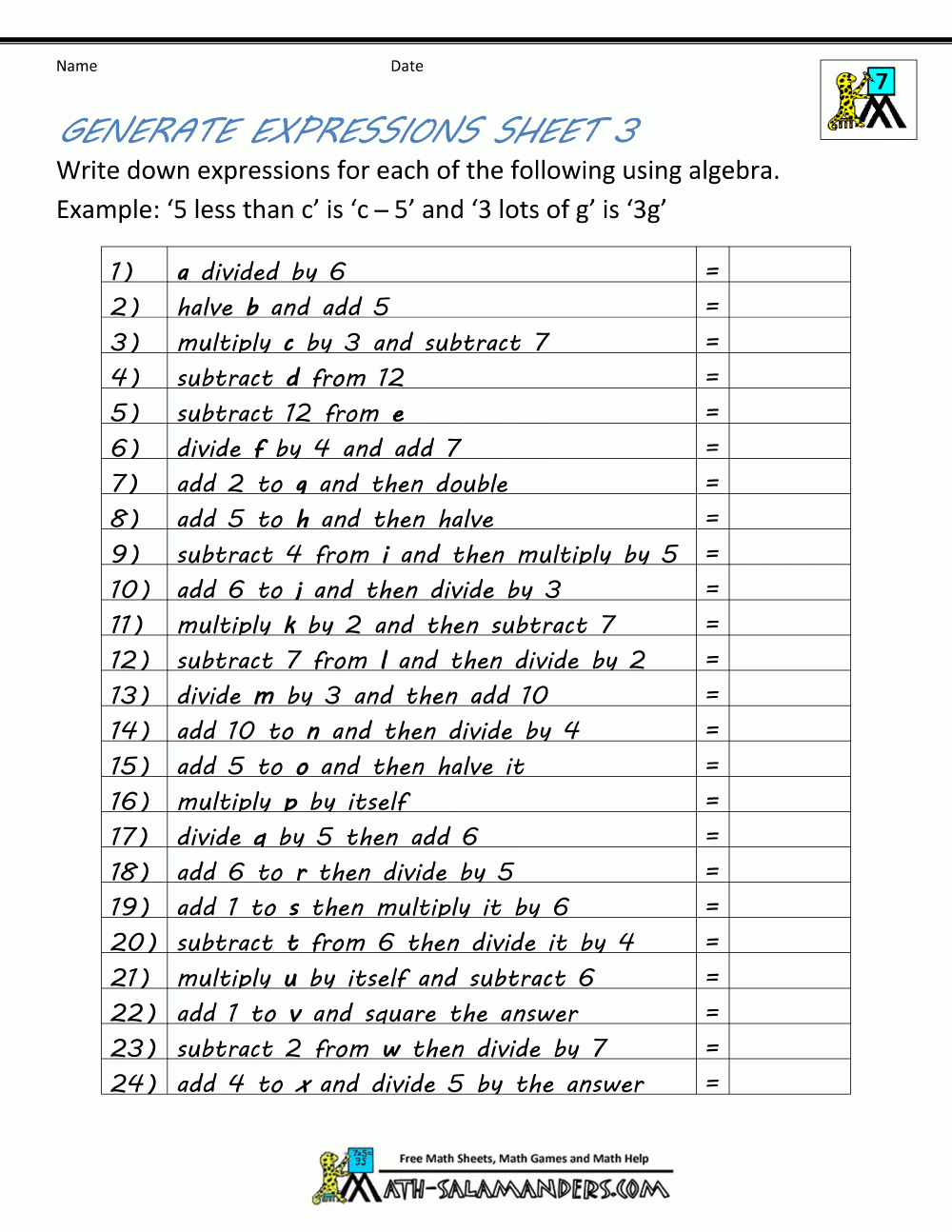 Name Date

7

GENERATE EXPRESSIONS SHEET 3

Write down expressions for each of the following using algebra.

Example: ‘5 less than c’ is ‘c – 5’ and ‘3 lots of g’ is ‘3g’

| | | | |
|---|---|---|---|
| 1) | a divided by 6 | = | |
| 2) | halve b and add 5 | = | |
| 3) | multiply c by 3 and subtract 7 | = | |
| 4) | subtract d from 12 | = | |
| 5) | subtract 12 from e | = | |
| 6) | divide f by 4 and add 7 | = | |
| 7) | add 2 to g and then double | = | |
| 8) | add 5 to h and then halve | = | |
| 9) | subtract 4 from i and then multiply by 5 | = | |
| 10) | add 6 to j and then divide by 3 | = | |
| 11) | multiply k by 2 and then subtract 7 | = | |
| 12) | subtract 7 from l and then divide by 2 | = | |
| 13) | divide m by 3 and then add 10 | = | |
| 14) | add 10 to n and then divide by 4 | = | |
| 15) | add 5 to o and then halve it | = | |
| 16) | multiply p by itself | = | |
| 17) | divide q by 5 then add 6 | = | |
| 18) | add 6 to r then divide by 5 | = | |
| 19) | add 1 to s then multiply it by 6 | = | |
| 20) | subtract t from 6 then divide it by 4 | = | |
| 21) | multiply u by itself and subtract 6 | = | |
| 22) | add 1 to v and square the answer | = | |
| 23) | subtract 2 from w then divide by 7 | = | |
| 24) | add 4 to x and divide 5 by the answer | = | |

Free Math Sheets, Math Games and Math Help
MATH-SALAMANDERS.COM